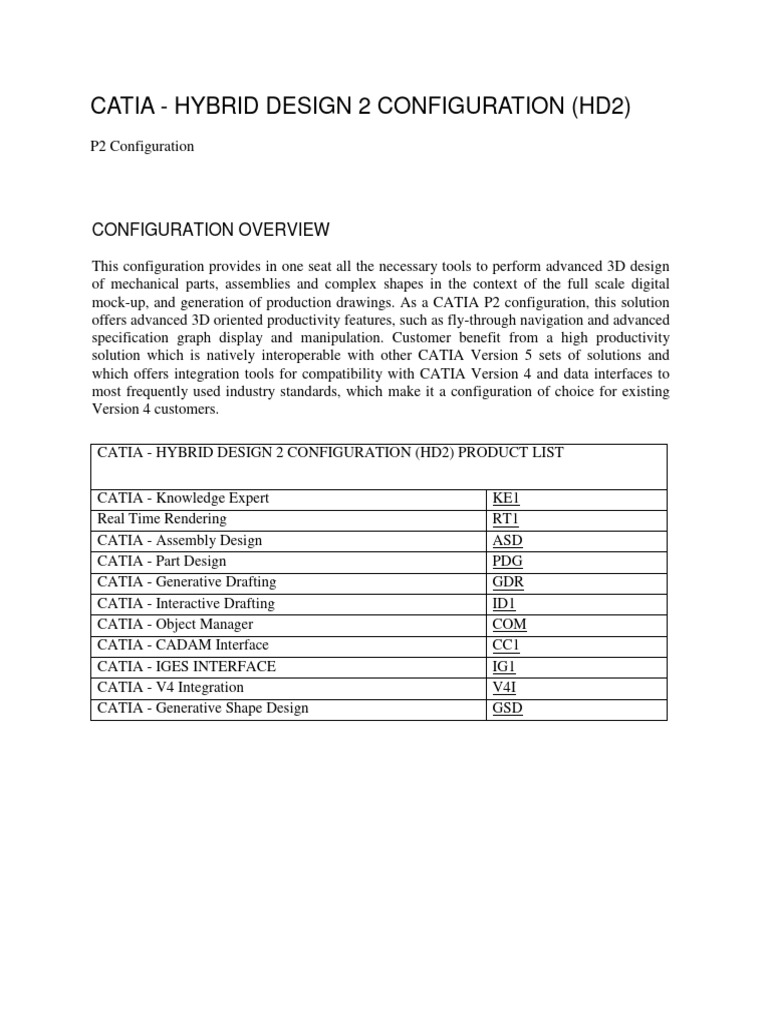 CATIA - HYBRID DESIGN 2 CONFIGURATION (HD2)

P2 Configuration

CONFIGURATION OVERVIEW

This configuration provides in one seat all the necessary tools to perform advanced 3D design of mechanical parts, assemblies and complex shapes in the context of the full scale digital mock-up, and generation of production drawings. As a CATIA P2 configuration, this solution offers advanced 3D oriented productivity features, such as fly-through navigation and advanced specification graph display and manipulation. Customer benefit from a high productivity solution which is natively interoperable with other CATIA Version 5 sets of solutions and which offers integration tools for compatibility with CATIA Version 4 and data interfaces to most frequently used industry standards, which make it a configuration of choice for existing Version 4 customers.

| CATIA - HYBRID DESIGN 2 CONFIGURATION (HD2) PRODUCT LIST | |
|---|---|
| CATIA - Knowledge Expert | KE1 |
| Real Time Rendering | RT1 |
| CATIA - Assembly Design | ASD |
| CATIA - Part Design | PDG |
| CATIA - Generative Drafting | GDR |
| CATIA - Interactive Drafting | ID1 |
| CATIA - Object Manager | COM |
| CATIA - CADAM Interface | CC1 |
| CATIA - IGES INTERFACE | IG1 |
| CATIA - V4 Integration | V4I |
| CATIA - Generative Shape Design | GSD |